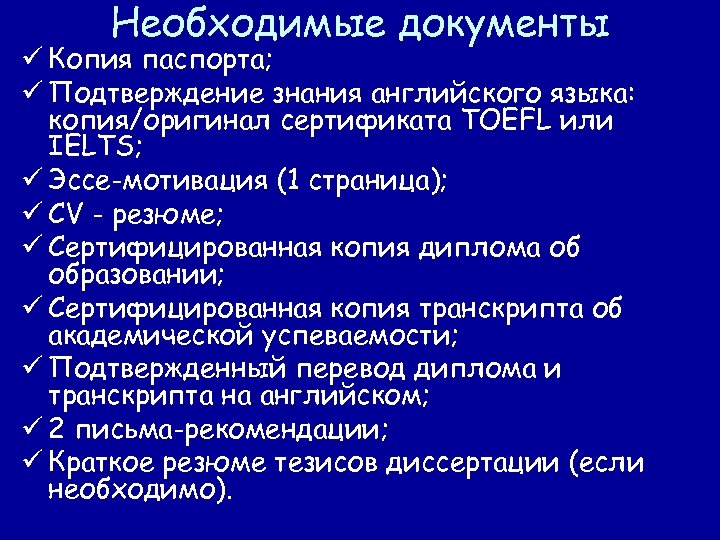 Необходимые документы

✓ Копия паспорта;

✓ Подтверждение знания английского языка: копия/оригинал сертификата TOEFL или IELTS;

✓ Эссе-мотивация (1 страница);

✓ CV - резюме;

✓ Сертифицированная копия диплома об образовании;

✓ Сертифицированная копия транскрипта об академической успеваемости;

✓ Подтвержденный перевод диплома и транскрипта на английском;

✓ 2 письма-рекомендации;

✓ Краткое резюме тезисов диссертации (если необходимо).